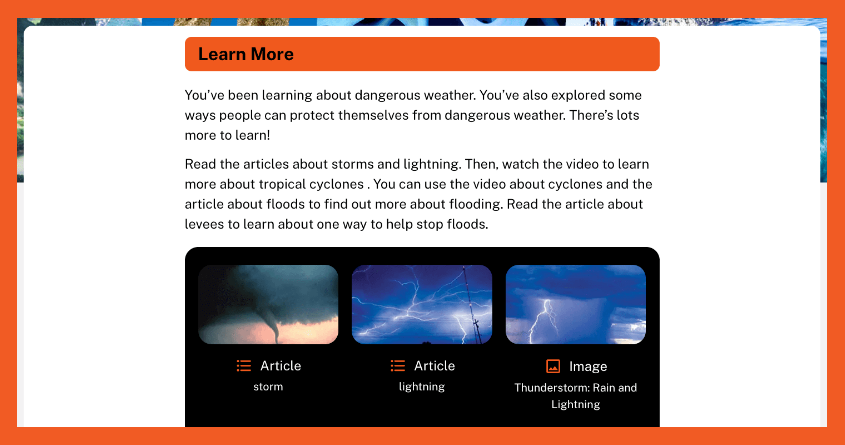 Learn More

You've been learning about dangerous weather. You've also explored some ways people can protect themselves from dangerous weather. There's lots more to learn!

Read the articles about storms and lightning. Then, watch the video to learn more about tropical cyclones . You can use the video about cyclones and the article about floods to find out more about flooding. Read the article about levees to learn about one way to help stop floods.

Article
storm

Article
lightning

Image
Thunderstorm: Rain and Lightning